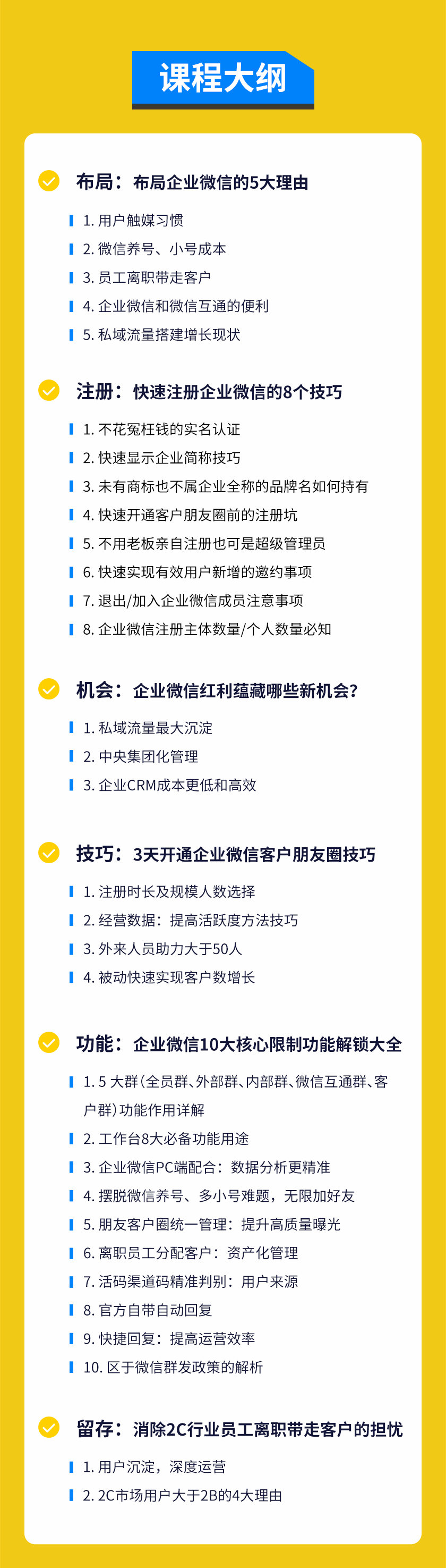 课程大纲

布局：布局企业微信的5大理由

1. 用户触媒习惯
2. 微信养号、小号成本
3. 员工离职带走客户
4. 企业微信和微信互通的便利
5. 私域流量搭建增长现状

注册：快速注册企业微信的8个技巧

1. 不花冤枉钱的实名认证
2. 快速显示企业简称技巧
3. 未有商标也不属企业全称的品牌名如何持有
4. 快速开通客户朋友圈前的注册坑
5. 不用老板亲自注册也可是超级管理员
6. 快速实现有效用户新增的邀约事项
7. 退出/加入企业微信成员注意事项
8. 企业微信注册主体数量/个人数量必知

机会：企业微信红利蕴藏哪些新机会?

1. 私域流量最大沉淀
2. 中央集团化管理
3. 企业CRM成本更低和高效

技巧：3天开通企业微信客户朋友圈技巧

1. 注册时长及规模人数选择
2. 经营数据：提高活跃度方法技巧
3. 外来人员助力大于50人
4. 被动快速实现客户数增长

功能：企业微信10大核心限制功能解锁大全

1. 5 大群(全员群、外部群、内部群、微信互通群、客户群)功能作用详解
2. 工作台8大必备功能用途
3. 企业微信PC端配合：数据分析更精准
4. 摆脱微信养号、多小号难题，无限加好友
5. 朋友客户圈统一管理：提升高质量曝光
6. 离职员工分配客户：资产化管理
7. 活码渠道码精准判别：用户来源
8. 官方自带自动回复
9. 快捷回复：提高运营效率
10. 区于微信群发政策的解析

留存：消除2C行业员工离职带走客户的担忧

1. 用户沉淀，深度运营
2. 2C市场用户大于2B的4大理由